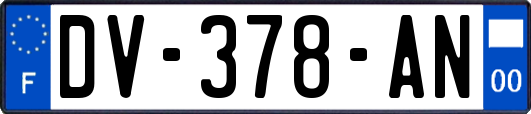 F
DV-378-AN
00